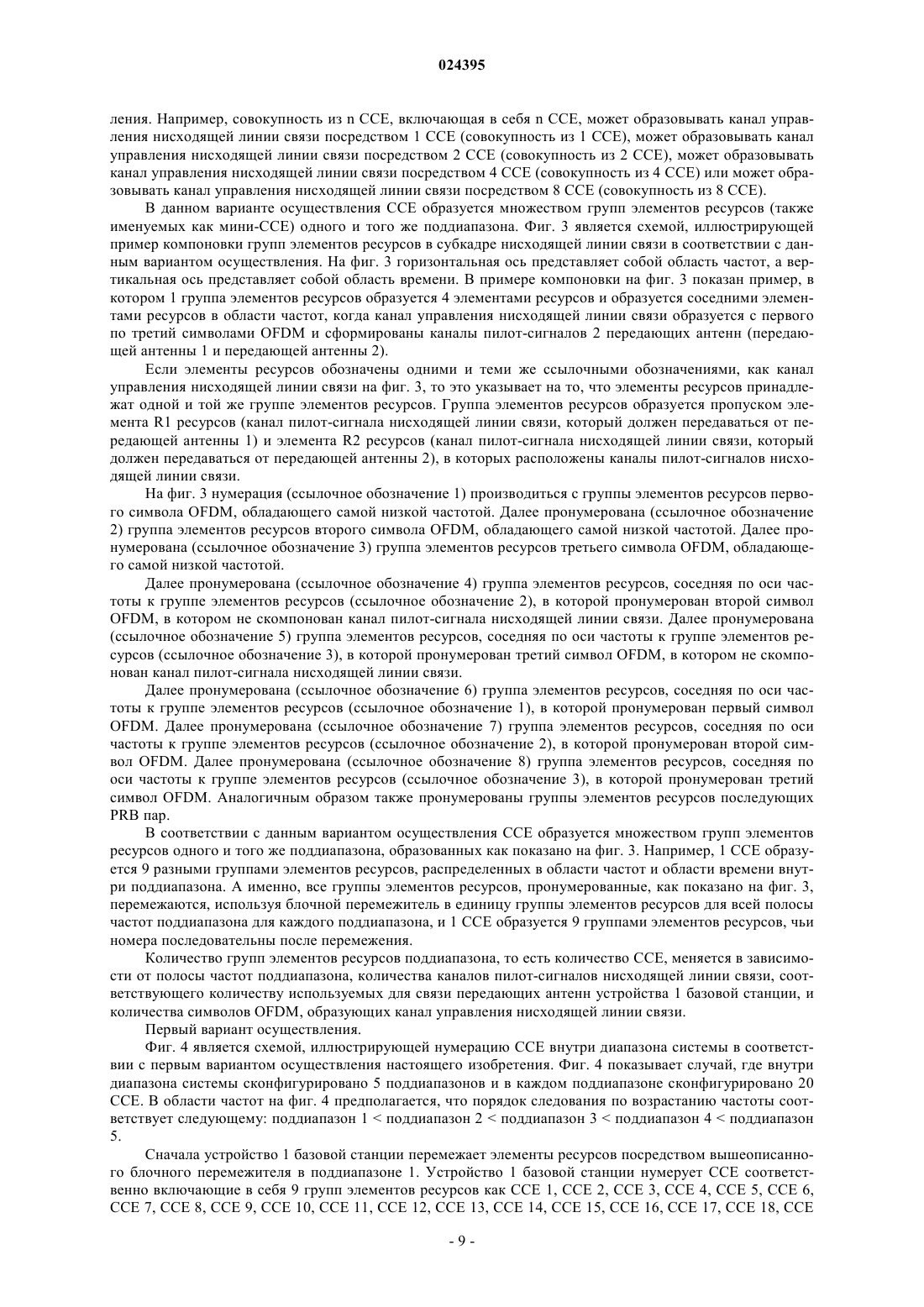 024395

ления. Например, совокупность из n CCE, включающая в себя n CCE, может образовывать канал управления нисходящей линии связи посредством 1 CCE (совокупность из 1 CCE), может образовывать канал управления нисходящей линии связи посредством 2 CCE (совокупность из 2 CCE), может образовывать канал управления нисходящей линии связи посредством 4 CCE (совокупность из 4 CCE) или может образовывать канал управления нисходящей линии связи посредством 8 CCE (совокупность из 8 CCE).

В данном варианте осуществления CCE образуется множеством групп элементов ресурсов (также именуемых как мини-CCE) одного и того же поддиапазона. Фиг. 3 является схемой, иллюстрирующей пример компоновки групп элементов ресурсов в субкадре нисходящей линии связи в соответствии с данным вариантом осуществления. На фиг. 3 горизонтальная ось представляет собой область частот, а вертикальная ось представляет собой область времени. В примере компоновки на фиг. 3 показан пример, в котором 1 группа элементов ресурсов образуется 4 элементами ресурсов и образуется соседними элементами ресурсов в области частот, когда канал управления нисходящей линии связи образуется с первого по третий символами OFDM и сформированы каналы пилот-сигналов 2 передающих антенн (передающей антенны 1 и передающей антенны 2).

Если элементы ресурсов обозначены одними и теми же ссылочными обозначениями, как канал управления нисходящей линии связи на фиг. 3, то это указывает на то, что элементы ресурсов принадлежат одной и той же группе элементов ресурсов. Группа элементов ресурсов образуется пропуском элемента R1 ресурсов (канал пилот-сигнала нисходящей линии связи, который должен передаваться от передающей антенны 1) и элемента R2 ресурсов (канал пилот-сигнала нисходящей линии связи, который должен передаваться от передающей антенны 2), в которых расположены каналы пилот-сигналов нисходящей линии связи.

На фиг. 3 нумерация (ссылочное обозначение 1) производиться с группы элементов ресурсов первого символа OFDM, обладающего самой низкой частотой. Далее пронумерована (ссылочное обозначение 2) группа элементов ресурсов второго символа OFDM, обладающего самой низкой частотой. Далее пронумерована (ссылочное обозначение 3) группа элементов ресурсов третьего символа OFDM, обладающего самой низкой частотой.

Далее пронумерована (ссылочное обозначение 4) группа элементов ресурсов, соседняя по оси частоты к группе элементов ресурсов (ссылочное обозначение 2), в которой пронумерован второй символ OFDM, в котором не скомпонован канал пилот-сигнала нисходящей линии связи. Далее пронумерована (ссылочное обозначение 5) группа элементов ресурсов, соседняя по оси частоты к группе элементов ресурсов (ссылочное обозначение 3), в которой пронумерован третий символ OFDM, в котором не скомпонован канал пилот-сигнала нисходящей линии связи.

Далее пронумерована (ссылочное обозначение 6) группа элементов ресурсов, соседняя по оси частоты к группе элементов ресурсов (ссылочное обозначение 1), в которой пронумерован первый символ OFDM. Далее пронумерована (ссылочное обозначение 7) группа элементов ресурсов, соседняя по оси частоты к группе элементов ресурсов (ссылочное обозначение 2), в которой пронумерован второй символ OFDM. Далее пронумерована (ссылочное обозначение 8) группа элементов ресурсов, соседняя по оси частоты к группе элементов ресурсов (ссылочное обозначение 3), в которой пронумерован третий символ OFDM. Аналогичным образом также пронумерованы группы элементов ресурсов последующих PRB пар.

В соответствии с данным вариантом осуществления CCE образуется множеством групп элементов ресурсов одного и того же поддиапазона, образованных как показано на фиг. 3. Например, 1 CCE образуется 9 разными группами элементов ресурсов, распределенных в области частот и области времени внутри поддиапазона. А именно, все группы элементов ресурсов, пронумерованные, как показано на фиг. 3, перемежаются, используя блочной перемежитель в единицу группы элементов ресурсов для всей полосы частот поддиапазона для каждого поддиапазона, и 1 CCE образуется 9 группами элементов ресурсов, чьи номера последовательны после перемежения.

Количество групп элементов ресурсов поддиапазона, то есть количество CCE, меняется в зависимости от полосы частот поддиапазона, количества каналов пилот-сигналов нисходящей линии связи, соответствующего количеству используемых для связи передающих антенн устройства 1 базовой станции, и количества символов OFDM, образующих канал управления нисходящей линии связи.

Первый вариант осуществления.

Фиг. 4 является схемой, иллюстрирующей нумерацию CCE внутри диапазона системы в соответствии с первым вариантом осуществления настоящего изобретения. Фиг. 4 показывает случай, где внутри диапазона системы сконфигурировано 5 поддиапазонов и в каждом поддиапазоне сконфигурировано 20 CCE. В области частот на фиг. 4 предполагается, что порядок следования по возрастанию частоты соответствует следующему: поддиапазон 1 < поддиапазон 2 < поддиапазон 3 < поддиапазон 4 < поддиапазон 5.

Сначала устройство 1 базовой станции перемежает элементы ресурсов посредством вышеописанного блочного перемежителя в поддиапазоне 1. Устройство 1 базовой станции нумерует CCE соответственно включающие в себя 9 групп элементов ресурсов как CCE 1, CCE 2, CCE 3, CCE 4, CCE 5, CCE 6, CCE 7, CCE 8, CCE 9, CCE 10, CCE 11, CCE 12, CCE 13, CCE 14, CCE 15, CCE 16, CCE 17, CCE 18, CCE

- 9 -